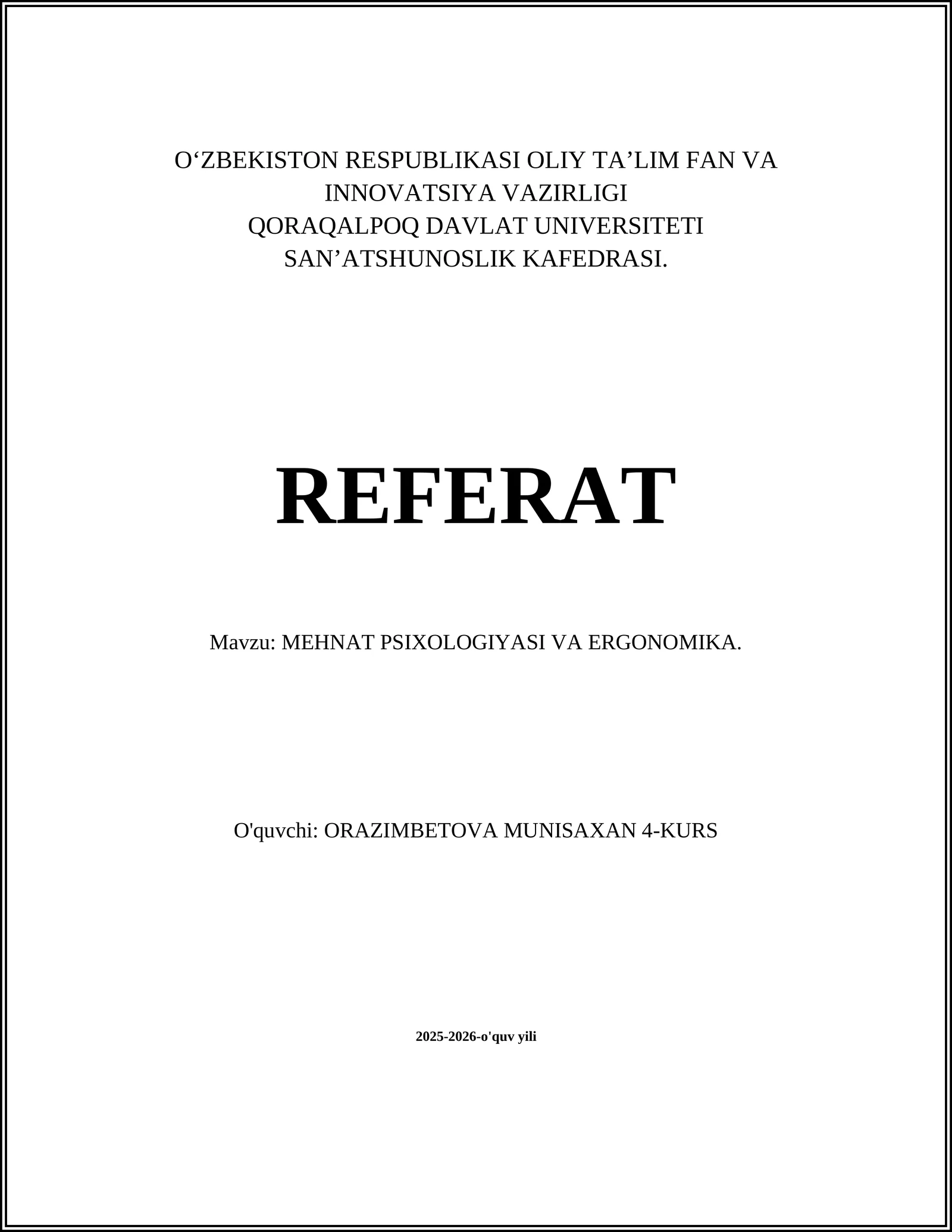 O‘ZBEKISTON RESPUBLIKASI OLIY TA’LIM FAN VA INNOVATSIYA VAZIRLIGI
QORAQALPOQ DAVLAT UNIVERSITETI
SAN’ATSHUNOSLIK KAFEDRASI.

REFERAT

Mavzu: MEHNAT PSIXOLOGIYASI VA ERGONOMIKA.

O'quvchi: ORAZIMBETOVA MUNISAXAN 4-KURS

2025-2026-o'quv yili